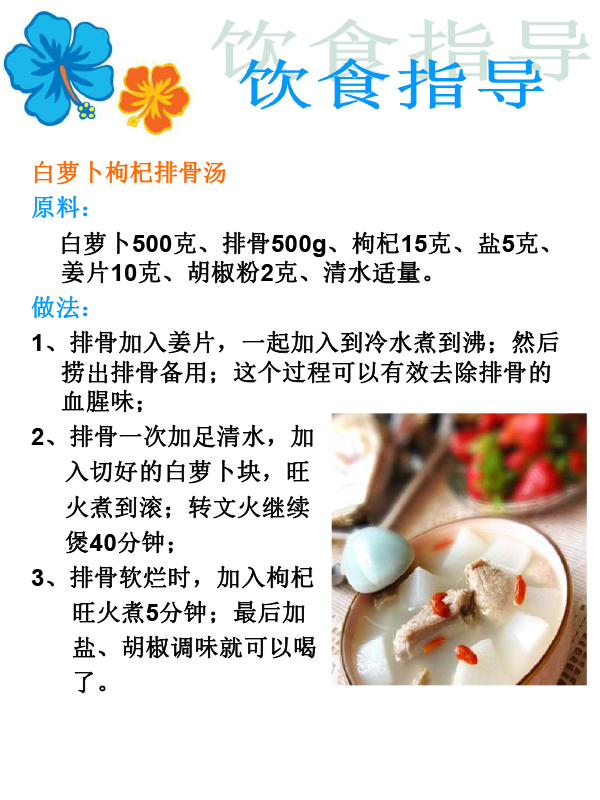 饮食指导

白萝卜枸杞排骨汤

原料：

白萝卜500克、排骨500g、枸杞15克、盐5克、姜片10克、胡椒粉2克、清水适量。

做法：

1、排骨加入姜片，一起加入到冷水煮到沸；然后捞出排骨备用；这个过程可以有效去除排骨的血腥味；

2、排骨一次加足清水，加入切好的白萝卜块，旺火煮到滚；转文火继续煲40分钟；

3、排骨软烂时，加入枸杞旺火煮5分钟；最后加盐、胡椒调味就可以喝了。